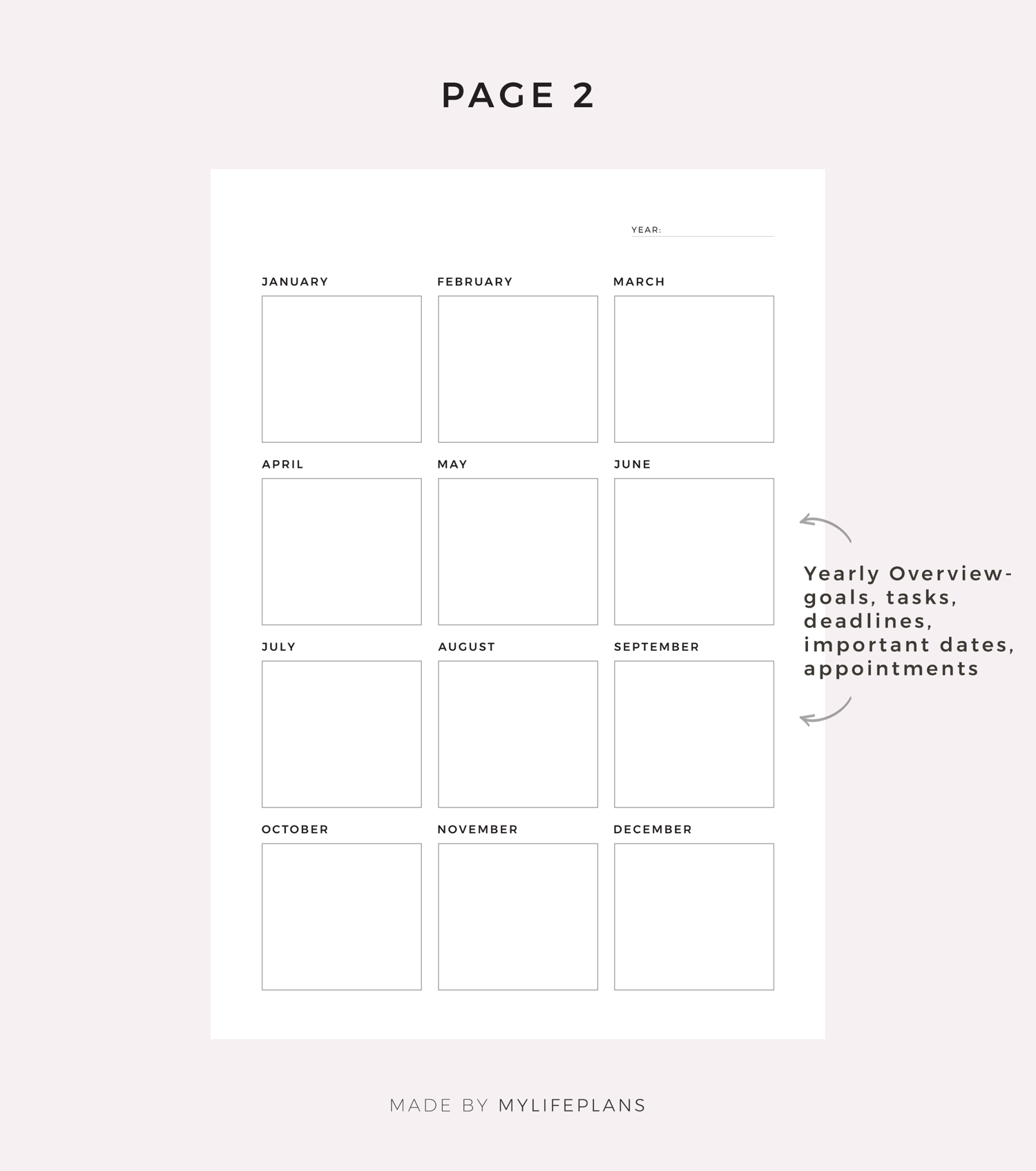 PAGE 2

YEAR:

JANUARY

FEBRUARY

MARCH

APRIL

MAY

JUNE

JULY

AUGUST

SEPTEMBER

OCTOBER

NOVEMBER

DECEMBER

Yearly Overview- goals, tasks, deadlines, important dates, appointments

MADE BY MYLIFEPLANS